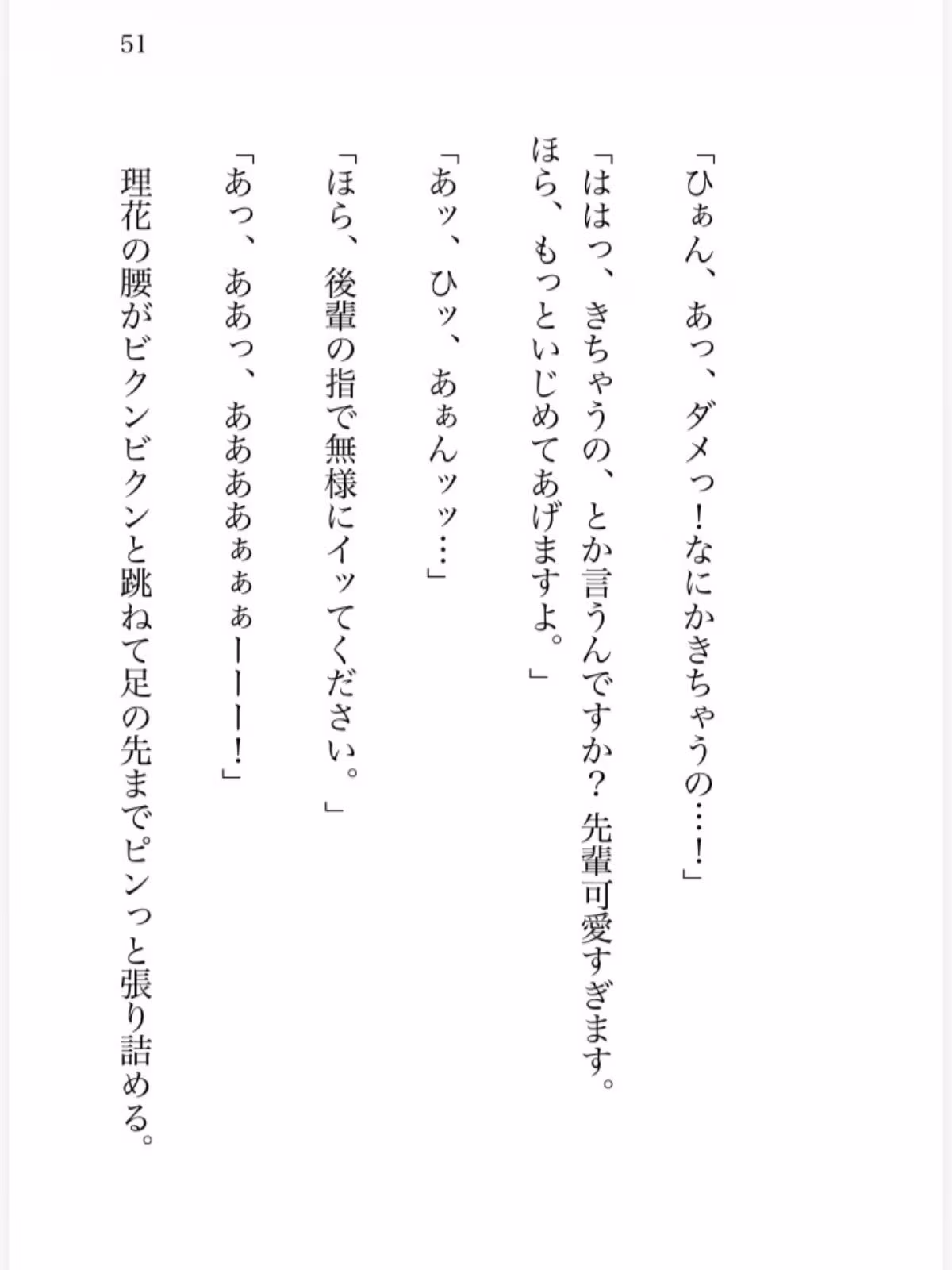 51

「ひぁん、あっ、ダメっ!なにかきちゃうの…!」

「ははっ、きちゃうの、とか言うんですか?先輩可愛すぎます。ほら、もっといじめてあげますよ。」

「あッ、ひッ、あぁんッッ…」

「ほら、後輩の指で無様にイッてください。」

「あっ、ああっ、あああぁぁぁーーー!」

理花の腰がビクンビクンと跳ねて足の先までピンっと張り詰める。